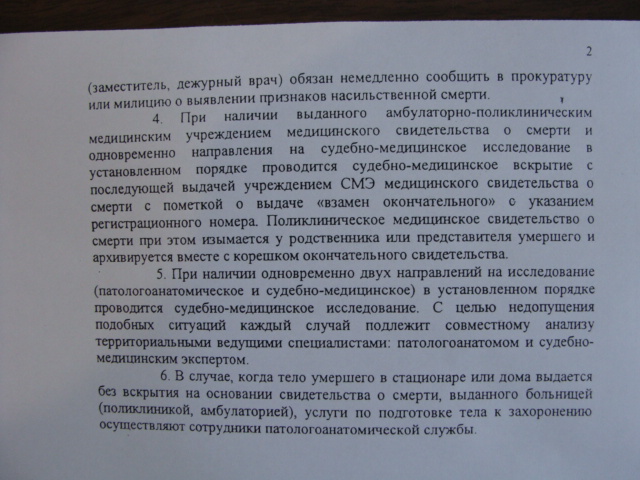 2

(заместитель, дежурный врач) обязан немедленно сообщить в прокуратуру или милицию о выявлении признаков насильственной смерти.

4. При наличии выданного амбулаторно-поликлиническим медицинским учреждением медицинского свидетельства о смерти и одновременно направления на судебно-медицинское исследование в установленном порядке проводится судебно-медицинское вскрытие с последующей выдачей учреждением СМЭ медицинского свидетельства о смерти с пометкой о выдаче «взамен окончательного» с указанием регистрационного номера. Поликлиническое медицинское свидетельство о смерти при этом изымается у родственника или представителя умершего и архивируется вместе с корешком окончательного свидетельства.

5. При наличии одновременно двух направлений на исследование (патологоанатомическое и судебно-медицинское) в установленном порядке проводится судебно-медицинское исследование. С целью недопущения подобных ситуаций каждый случай подлежит совместному анализу территориальными ведущими специалистами: патологоанатомом и судебно-медицинским экспертом.

6. В случае, когда тело умершего в стационаре или дома выдается без вскрытия на основании свидетельства о смерти, выданного больницей (поликлиникой, амбулаторией), услуги по подготовке тела к захоронению осуществляют сотрудники патологоанатомической службы.